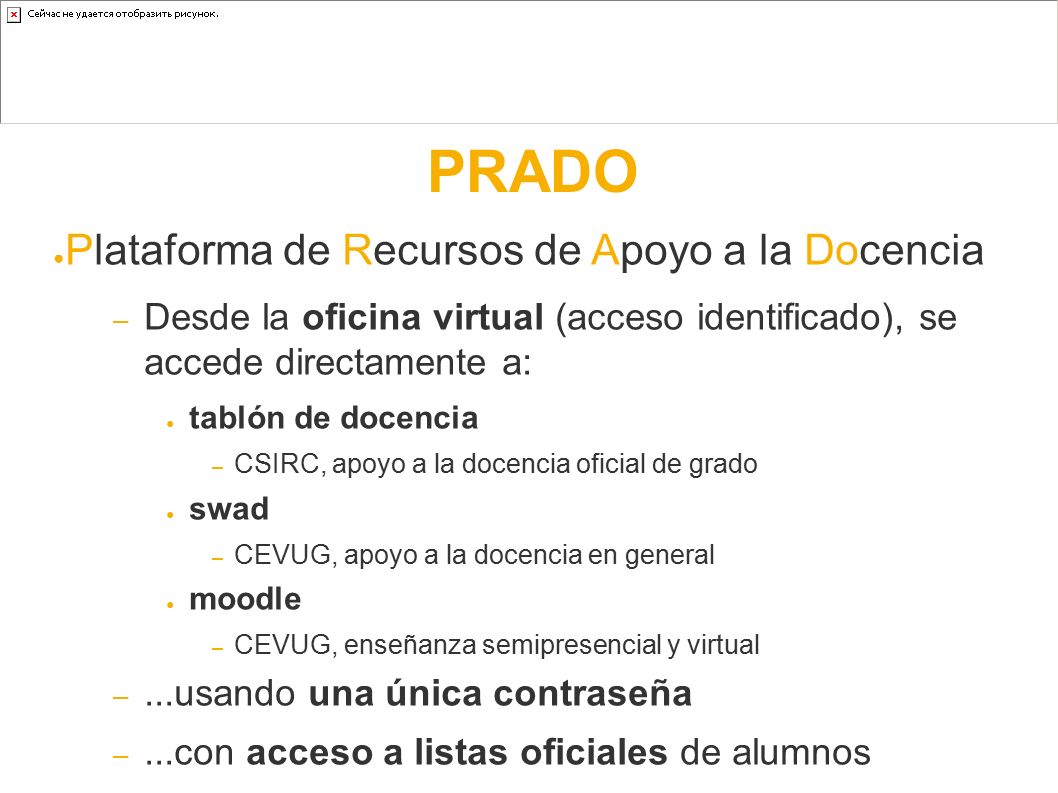 Сейчас не удается отобразить рисунок.

PRADO

● Plataforma de Recursos de Apoyo a la Docencia

– Desde la oficina virtual (acceso identificado), se accede directamente a:

● tablón de docencia

– CSIRC, apoyo a la docencia oficial de grado

● swad

– CEVUG, apoyo a la docencia en general

● moodle

– CEVUG, enseñanza semipresencial y virtual

– ...usando una única contraseña

– ...con acceso a listas oficiales de alumnos